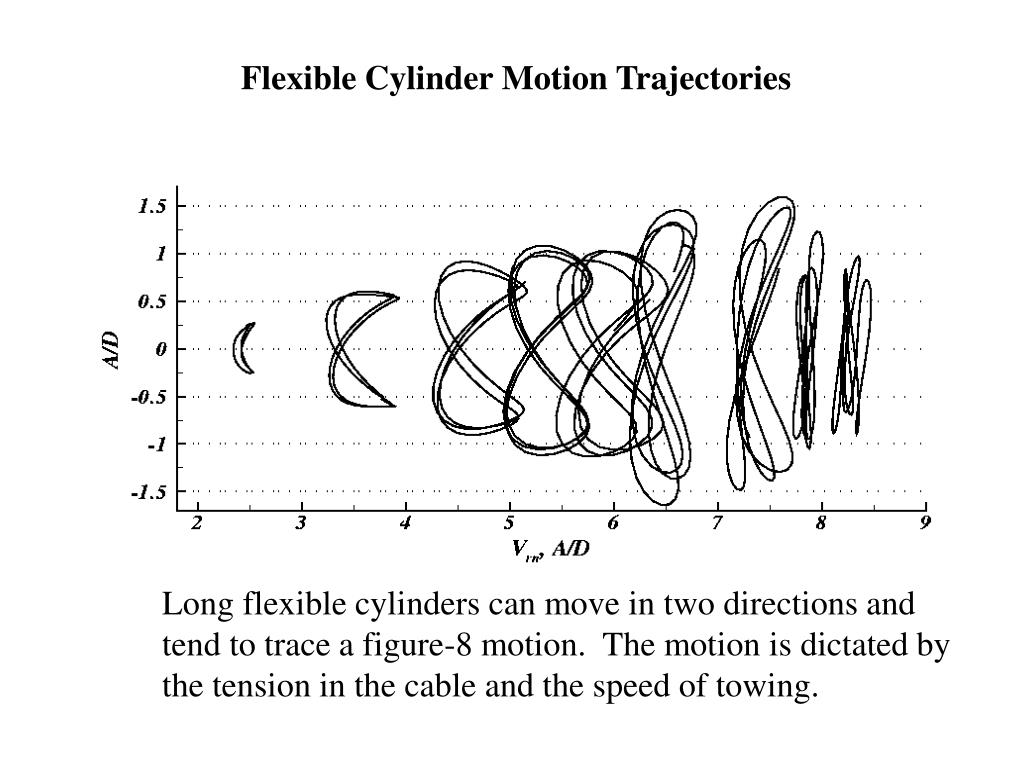 Flexible Cylinder Motion Trajectories

1.5
1
0.5
0
-0.5
-1
-1.5

A/D

2 3 4 5 6 7 8 9

$V_{rn}$, A/D

Long flexible cylinders can move in two directions and tend to trace a figure-8 motion. The motion is dictated by the tension in the cable and the speed of towing.